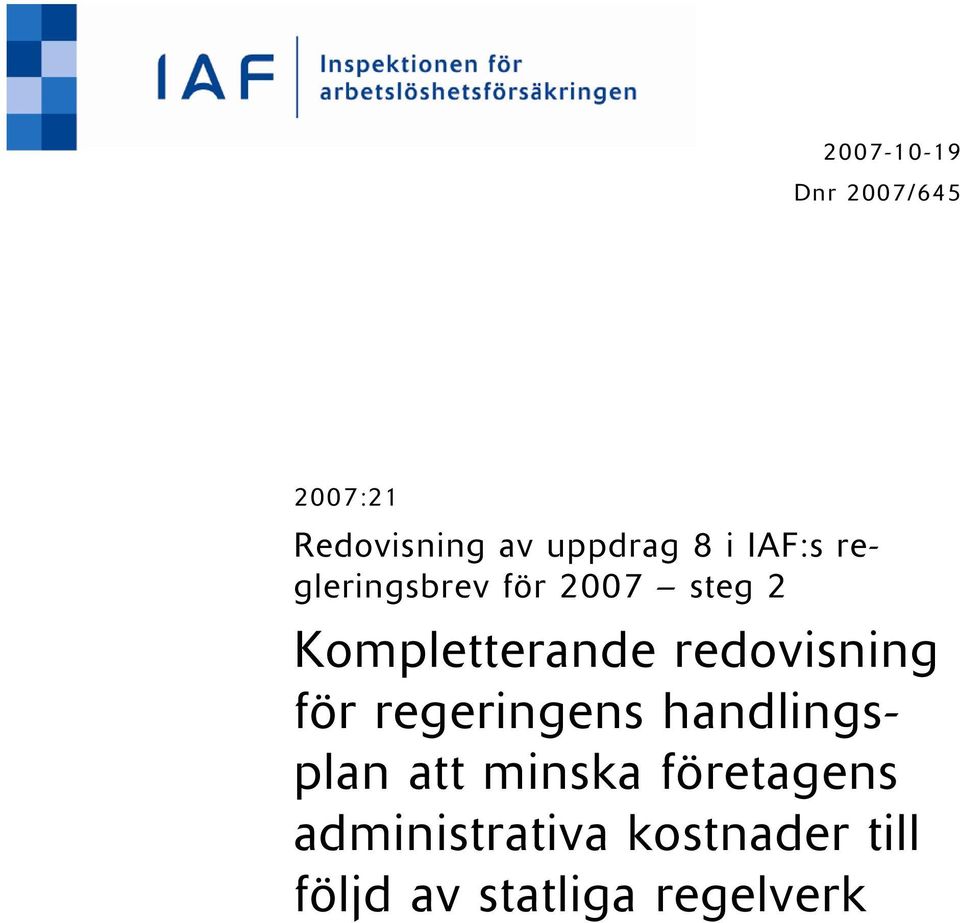 IAF Inspektionen för arbetslöshetsförsäkringen

2007-10-19
Dnr 2007/645

2007:21

Redovisning av uppdrag 8 i IAF:s regleringsbrev för 2007 – steg 2

Kompletterande redovisning för regeringens handlingsplan att minska företagens administrativa kostnader till följd av statliga regelverk